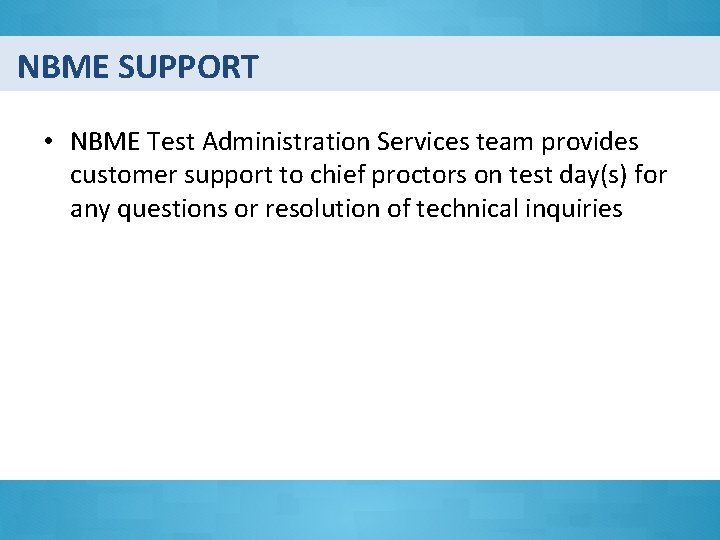 NBME SUPPORT

• NBME Test Administration Services team provides customer support to chief proctors on test day(s) for any questions or resolution of technical inquiries